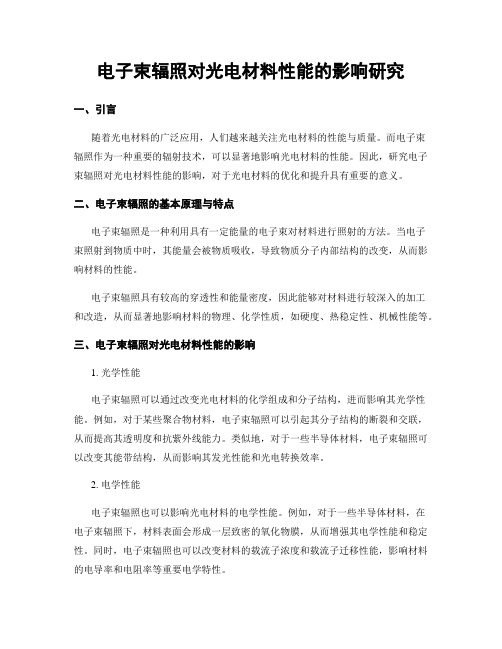 电子束辐照对光电材料性能的影响研究

一、引言

随着光电材料的广泛应用，人们越来越关注光电材料的性能与质量。而电子束辐照作为一种重要的辐射技术，可以显著地影响光电材料的性能。因此，研究电子束辐照对光电材料性能的影响，对于光电材料的优化和提升具有重要的意义。

二、电子束辐照的基本原理与特点

电子束辐照是一种利用具有一定能量的电子束对材料进行照射的方法。当电子束照射到物质中时，其能量会被物质吸收，导致物质分子内部结构的改变，从而影响材料的性能。

电子束辐照具有较高的穿透性和能量密度，因此能够对材料进行较深入的加工和改造，从而显著地影响材料的物理、化学性质，如硬度、热稳定性、机械性能等。

三、电子束辐照对光电材料性能的影响

1. 光学性能

电子束辐照可以通过改变光电材料的化学组成和分子结构，进而影响其光学性能。例如，对于某些聚合物材料，电子束辐照可以引起其分子结构的断裂和交联，从而提高其透明度和抗紫外线能力。类似地，对于一些半导体材料，电子束辐照可以改变其能带结构，从而影响其发光性能和光电转换效率。

2. 电学性能

电子束辐照也可以影响光电材料的电学性能。例如，对于一些半导体材料，在电子束辐照下，材料表面会形成一层致密的氧化物膜，从而增强其电学性能和稳定性。同时，电子束辐照也可以改变材料的载流子浓度和载流子迁移性能，影响材料的电导率和电阻率等重要电学特性。